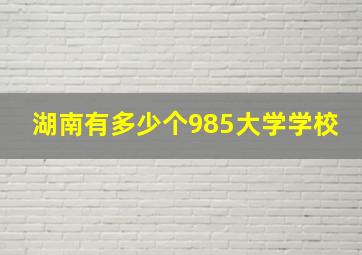 湖南有多少个985大学学校